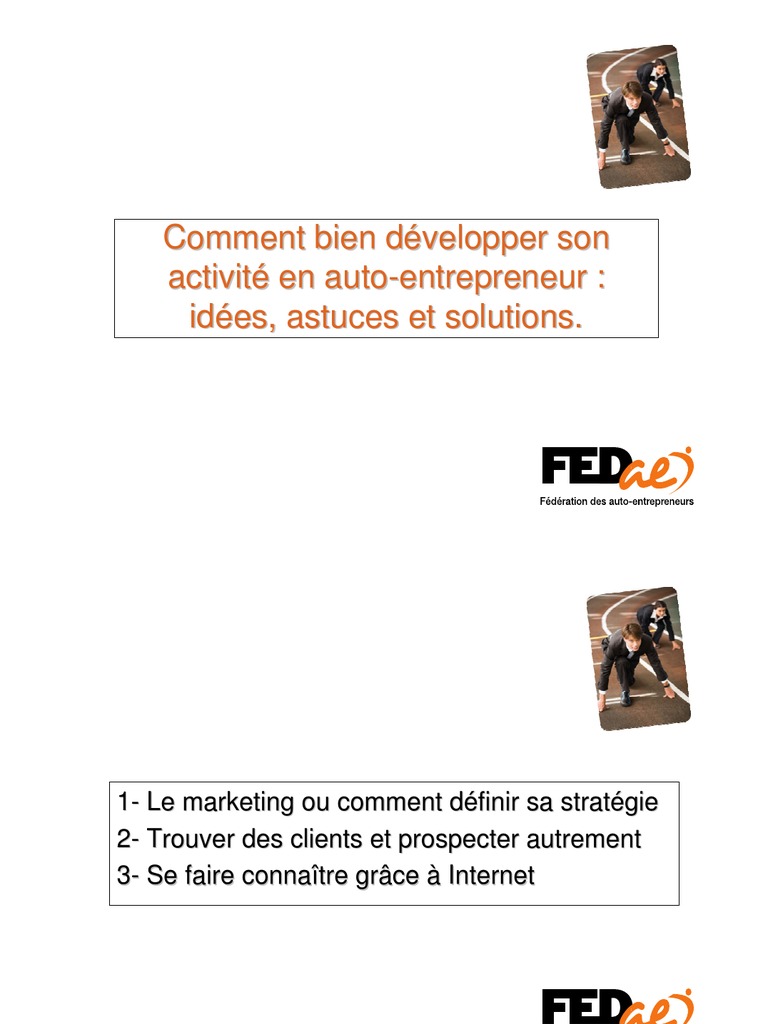 Comment bien développer son activité en auto-entrepreneur : idées, astuces et solutions.

FEDae

Fédération des auto-entrepreneurs

1- Le marketing ou comment définir sa stratégie
2- Trouver des clients et prospecter autrement
3- Se faire connaître grâce à Internet

FEDae